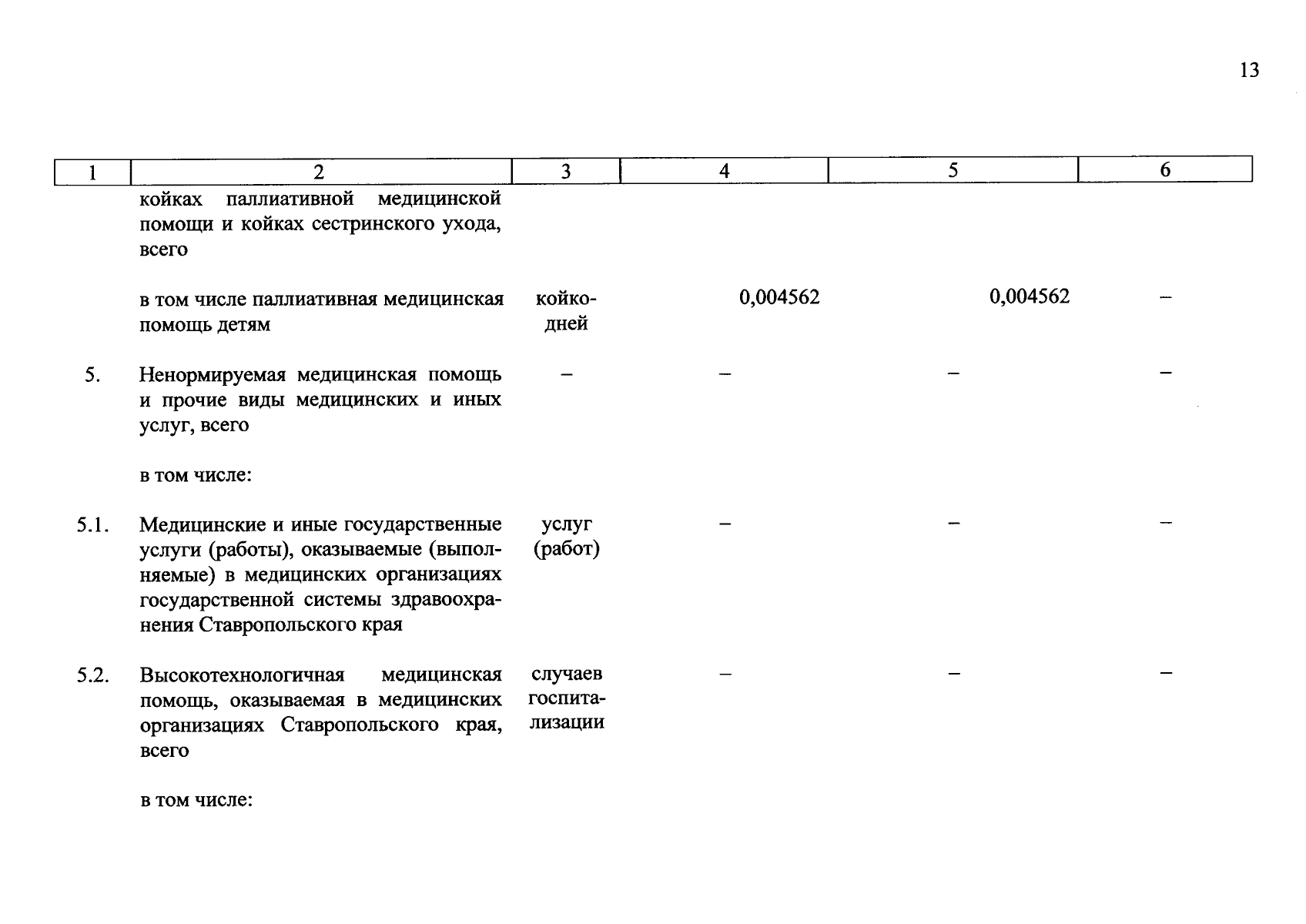 13

| 1 | 2 | 3 | 4 | 5 | 6 |
|---|---|---|---|---|---|
|  | койках паллиативной медицинской помощи и койках сестринского ухода, всего |  |  |  |  |
|  | в том числе паллиативная медицинская помощь детям | койко-дней | 0,004562 | 0,004562 | – |
| 5. | Ненормируемая медицинская помощь и прочие виды медицинских и иных услуг, всего | – | – | – | – |
|  | в том числе: |  |  |  |  |
| 5.1. | Медицинские и иные государственные услуги (работы), оказываемые (выполняемые) в медицинских организациях государственной системы здравоохранения Ставропольского края | услуг (работ) | – | – | – |
| 5.2. | Высокотехнологичная медицинская помощь, оказываемая в медицинских организациях Ставропольского края, всего | случаев госпитализации | – | – | – |
|  | в том числе: |  |  |  |  |